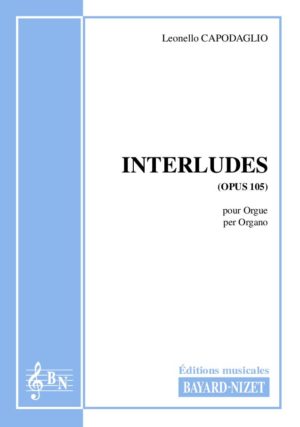 Leonello CAPODAGLIO

INTERLUDES
(OPUS 105)

pour Orgue
per Organo

BN

Éditions musicales
BAYARD-NIZET